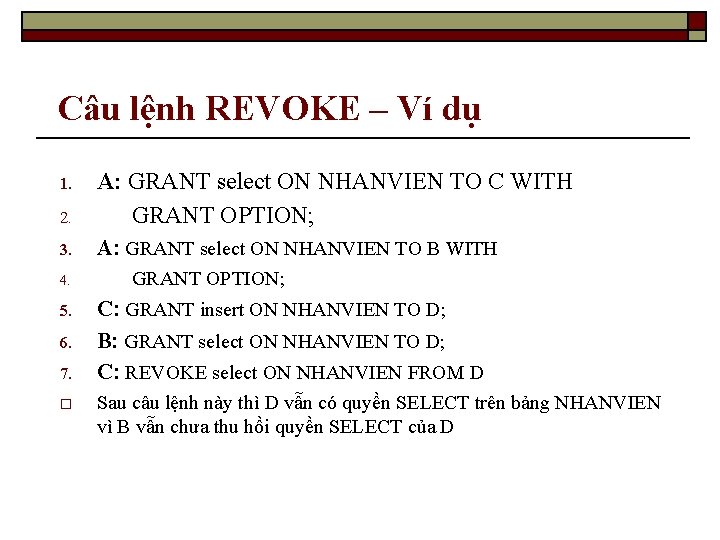 Câu lệnh REVOKE – Ví dụ

1. A: GRANT select ON NHANVIEN TO C WITH
2. GRANT OPTION;
3. A: GRANT select ON NHANVIEN TO B WITH
4. GRANT OPTION;
5. C: GRANT insert ON NHANVIEN TO D;
6. B: GRANT select ON NHANVIEN TO D;
7. C: REVOKE select ON NHANVIEN FROM D

□ Sau câu lệnh này thì D vẫn có quyền SELECT trên bảng NHANVIEN vì B vẫn chưa thu hồi quyền SELECT của D